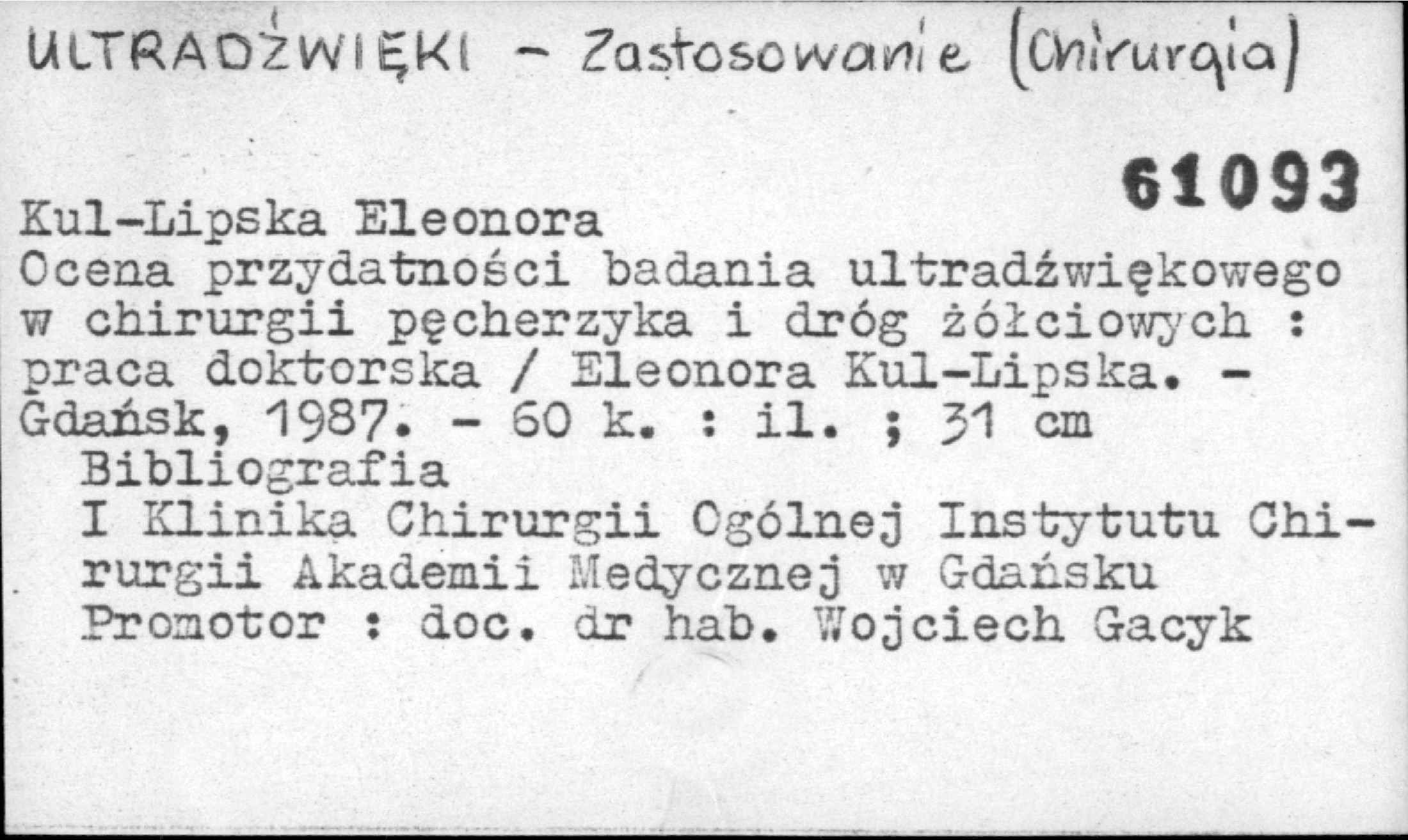 ULTRADŹWIĘKI - Zastosowanie (Chirurgia)

61093

Kul-Lipska Eleonora
Ocena przydatności badania ultradźwiękowego w chirurgii pęcherzyka i dróg żółciowych : praca doktorska / Eleonora Kul-Lipska. - Gdańsk, 1987. - 60 k. : il. ; 31 cm
Bibliografia
I Klinika Chirurgii Ogólnej Instytutu Chirurgii Akademii Medycznej w Gdańsku
Promotor : doc. dr hab. Wojciech Gacyk